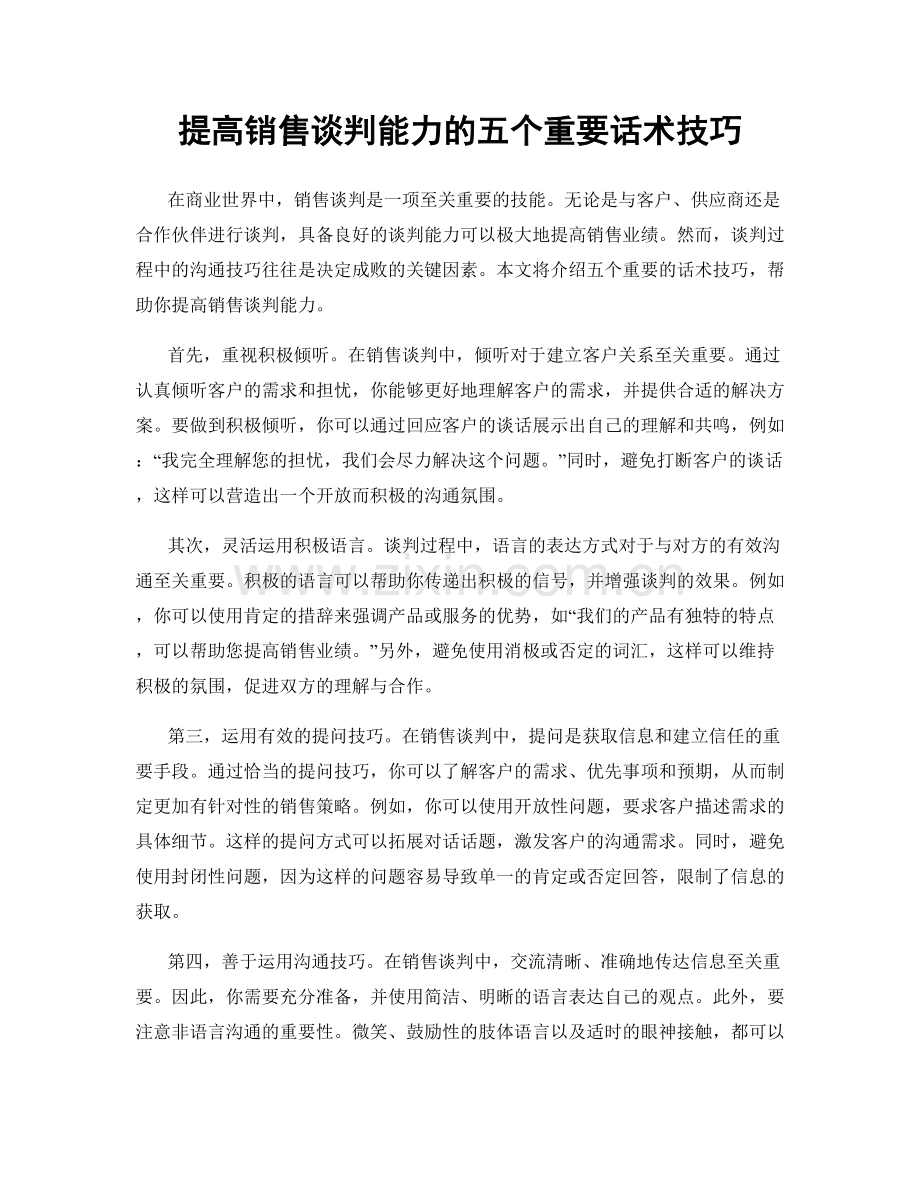 提高销售谈判能力的五个重要话术技巧

在商业世界中，销售谈判是一项至关重要的技能。无论是与客户、供应商还是合作伙伴进行谈判，具备良好的谈判能力可以极大地提高销售业绩。然而，谈判过程中的沟通技巧往往是决定成败的关键因素。本文将介绍五个重要的话术技巧，帮助你提高销售谈判能力。

首先，重视积极倾听。在销售谈判中，倾听对于建立客户关系至关重要。通过认真倾听客户的需求和担忧，你能够更好地理解客户的需求，并提供合适的解决方案。要做到积极倾听，你可以通过回应客户的谈话展示出自己的理解和共鸣，例如：“我完全理解您的担忧，我们会尽力解决这个问题。”同时，避免打断客户的谈话，这样可以营造出一个开放而积极的沟通氛围。

其次，灵活运用积极语言。谈判过程中，语言的表达方式对于与对方的有效沟通至关重要。积极的语言可以帮助你传递出积极的信号，并增强谈判的效果。例如，你可以使用肯定的措辞来强调产品或服务的优势，如“我们的产品有独特的特点，可以帮助您提高销售业绩。”另外，避免使用消极或否定的词汇，这样可以维持积极的氛围，促进双方的理解与合作。

第三，运用有效的提问技巧。在销售谈判中，提问是获取信息和建立信任的重要手段。通过恰当的提问技巧，你可以了解客户的需求、优先事项和预期，从而制定更加有针对性的销售策略。例如，你可以使用开放性问题，要求客户描述需求的具体细节。这样的提问方式可以拓展对话话题，激发客户的沟通需求。同时，避免使用封闭性问题，因为这样的问题容易导致单一的肯定或否定回答，限制了信息的获取。

第四，善于运用沟通技巧。在销售谈判中，交流清晰、准确地传达信息至关重要。因此，你需要充分准备，并使用简洁、明晰的语言表达自己的观点。此外，要注意非语言沟通的重要性。微笑、鼓励性的肢体语言以及适时的眼神接触，都可以

www.zixin.com.cn